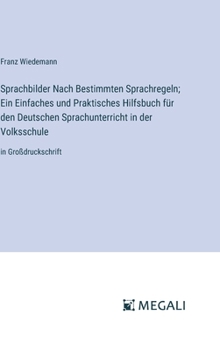 Franz Wiedemann

Sprachbilder Nach Bestimmten Sprachregeln; Ein Einfaches und Praktisches Hilfsbuch für den Deutschen Sprachunterricht in der Volksschule

in Großdruckschrift

MEGALI